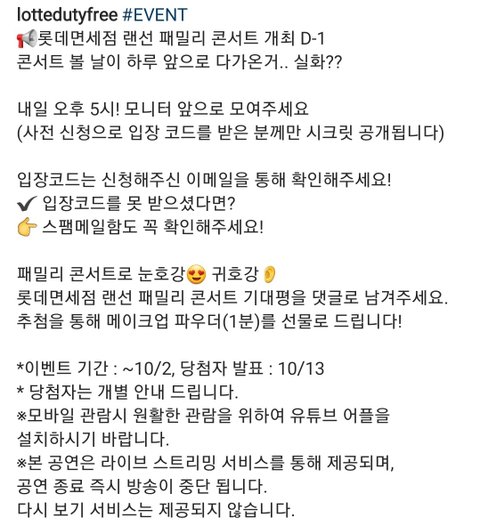 lottedutyfree #EVENT
📢롯데면세점 랜선 패밀리 콘서트 개최 D-1
콘서트 볼 날이 하루 앞으로 다가온거.. 실화??

내일 오후 5시! 모니터 앞으로 모여주세요
(사전 신청으로 입장 코드를 받은 분께만 시크릿 공개됩니다)

입장코드는 신청해주신 이메일을 통해 확인해주세요!
✔ 입장코드를 못 받으셨다면?
👉 스팸메일함도 꼭 확인해주세요!

패밀리 콘서트로 눈호강😍 귀호강👂
롯데면세점 랜선 패밀리 콘서트 기대평을 댓글로 남겨주세요.
추첨을 통해 메이크업 파우더(1분)를 선물로 드립니다!

*이벤트 기간 : ~10/2, 당첨자 발표 : 10/13
* 당첨자는 개별 안내 드립니다.
※모바일 관람시 원활한 관람을 위하여 유튜브 어플을 설치하시기 바랍니다.
※본 공연은 라이브 스트리밍 서비스를 통해 제공되며, 공연 종료 즉시 방송이 중단 됩니다.
다시 보기 서비스는 제공되지 않습니다.